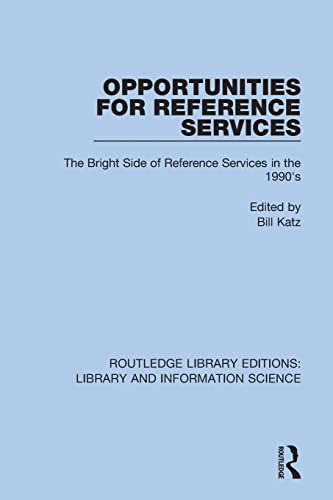 OPPORTUNITIES FOR REFERENCE SERVICES

The Bright Side of Reference Services in the 1990's

Edited by
Bill Katz

ROUTLEDGE LIBRARY EDITIONS:
LIBRARY AND INFORMATION SCIENCE

ROUTLEDGE